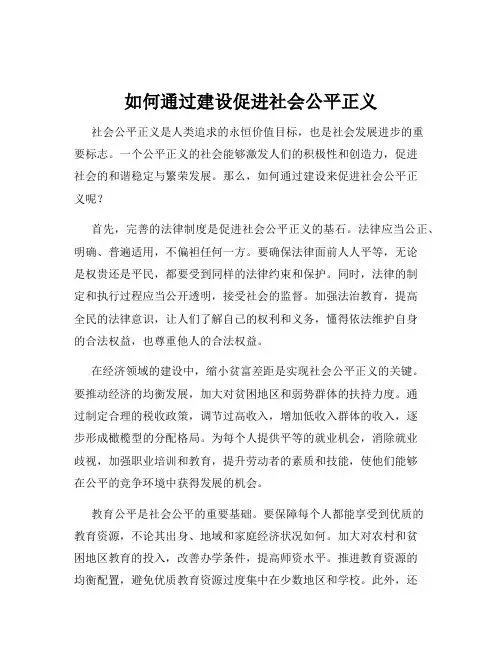 如何通过建设促进社会公平正义

社会公平正义是人类追求的永恒价值目标，也是社会发展进步的重要标志。一个公平正义的社会能够激发人们的积极性和创造力，促进社会的和谐稳定与繁荣发展。那么，如何通过建设来促进社会公平正义呢？

首先，完善的法律制度是促进社会公平正义的基石。法律应当公正、明确、普遍适用，不偏袒任何一方。要确保法律面前人人平等，无论是权贵还是平民，都要受到同样的法律约束和保护。同时，法律的制定和执行过程应当公开透明，接受社会的监督。加强法治教育，提高全民的法律意识，让人们了解自己的权利和义务，懂得依法维护自身的合法权益，也尊重他人的合法权益。

在经济领域的建设中，缩小贫富差距是实现社会公平正义的关键。要推动经济的均衡发展，加大对贫困地区和弱势群体的扶持力度。通过制定合理的税收政策，调节过高收入，增加低收入群体的收入，逐步形成橄榄型的分配格局。为每个人提供平等的就业机会，消除就业歧视，加强职业培训和教育，提升劳动者的素质和技能，使他们能够在公平的竞争环境中获得发展的机会。

教育公平是社会公平的重要基础。要保障每个人都能享受到优质的教育资源，不论其出身、地域和家庭经济状况如何。加大对农村和贫困地区教育的投入，改善办学条件，提高师资水平。推进教育资源的均衡配置，避免优质教育资源过度集中在少数地区和学校。此外，还